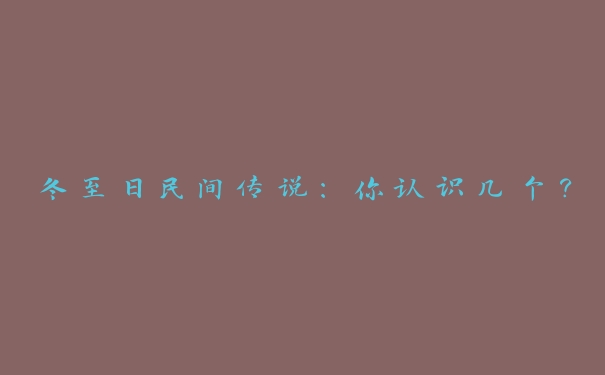 冬至日民间传说：你认识几个？